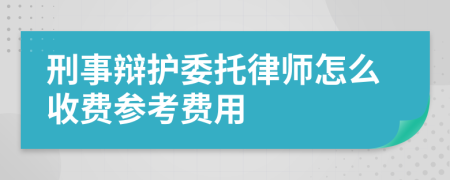 刑事辩护委托律师怎么收费参考费用